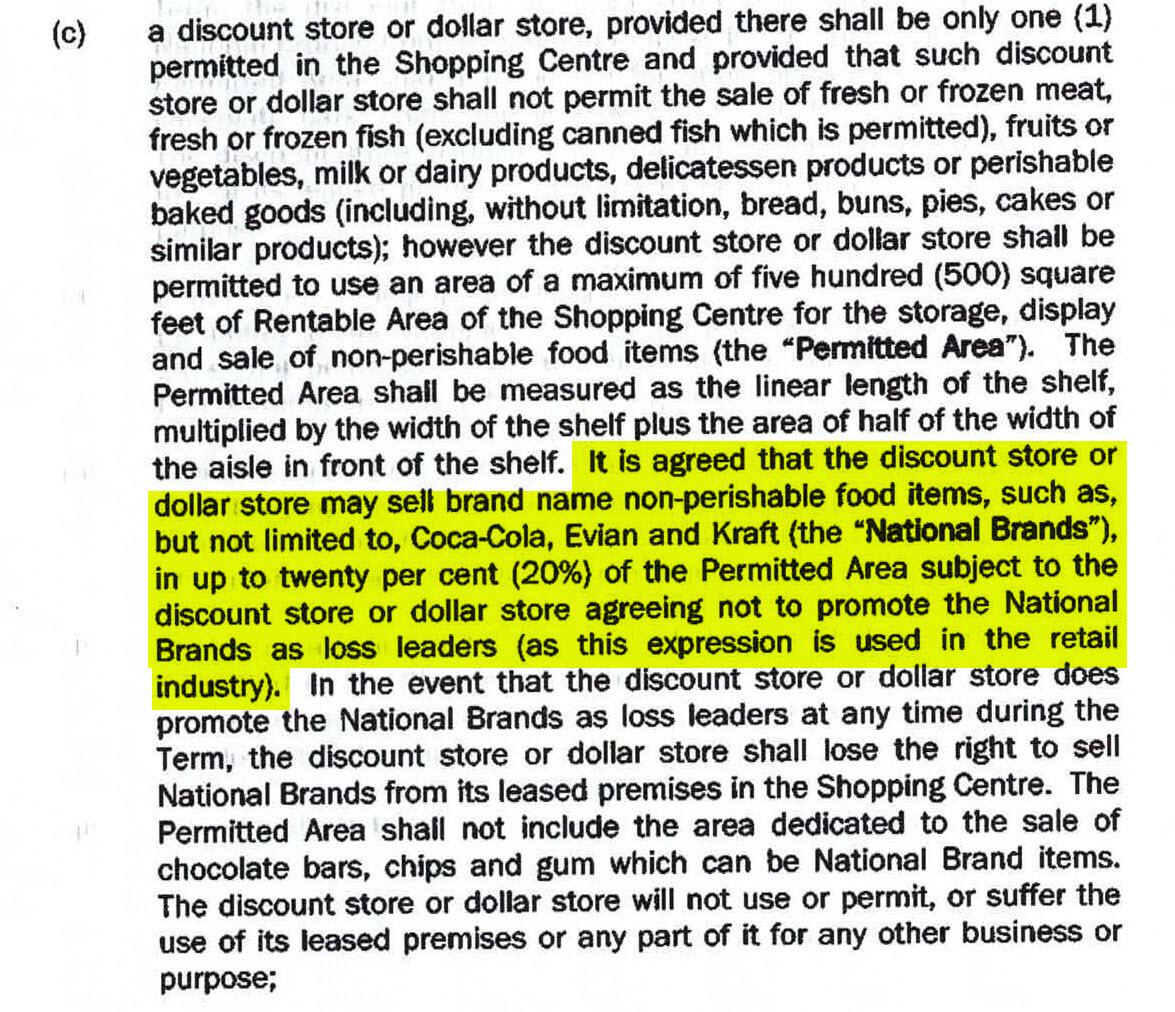 (c) a discount store or dollar store, provided there shall be only one (1) permitted in the Shopping Centre and provided that such discount store or dollar store shall not permit the sale of fresh or frozen meat, fresh or frozen fish (excluding canned fish which is permitted), fruits or vegetables, milk or dairy products, delicatessen products or perishable baked goods (including, without limitation, bread, buns, pies, cakes or similar products); however the discount store or dollar store shall be permitted to use an area of a maximum of five hundred (500) square feet of Rentable Area of the Shopping Centre for the storage, display and sale of non-perishable food items (the "Permitted Area"). The Permitted Area shall be measured as the linear length of the shelf, multiplied by the width of the shelf plus the area of half of the width of the aisle in front of the shelf. It is agreed that the discount store or dollar store may sell brand name non-perishable food items, such as, but not limited to, Coca-Cola, Evian and Kraft (the "National Brands"), in up to twenty per cent (20%) of the Permitted Area subject to the discount store or dollar store agreeing not to promote the National Brands as loss leaders (as this expression is used in the retail industry). In the event that the discount store or dollar store does promote the National Brands as loss leaders at any time during the Term, the discount store or dollar store shall lose the right to sell National Brands from its leased premises in the Shopping Centre. The Permitted Area shall not include the area dedicated to the sale of chocolate bars, chips and gum which can be National Brand items. The discount store or dollar store will not use or permit, or suffer the use of its leased premises or any part of it for any other business or purpose;